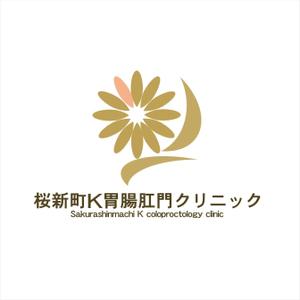 桜新町K胃腸肛門クリニック
Sakurashinmachi K coloproctology clinic